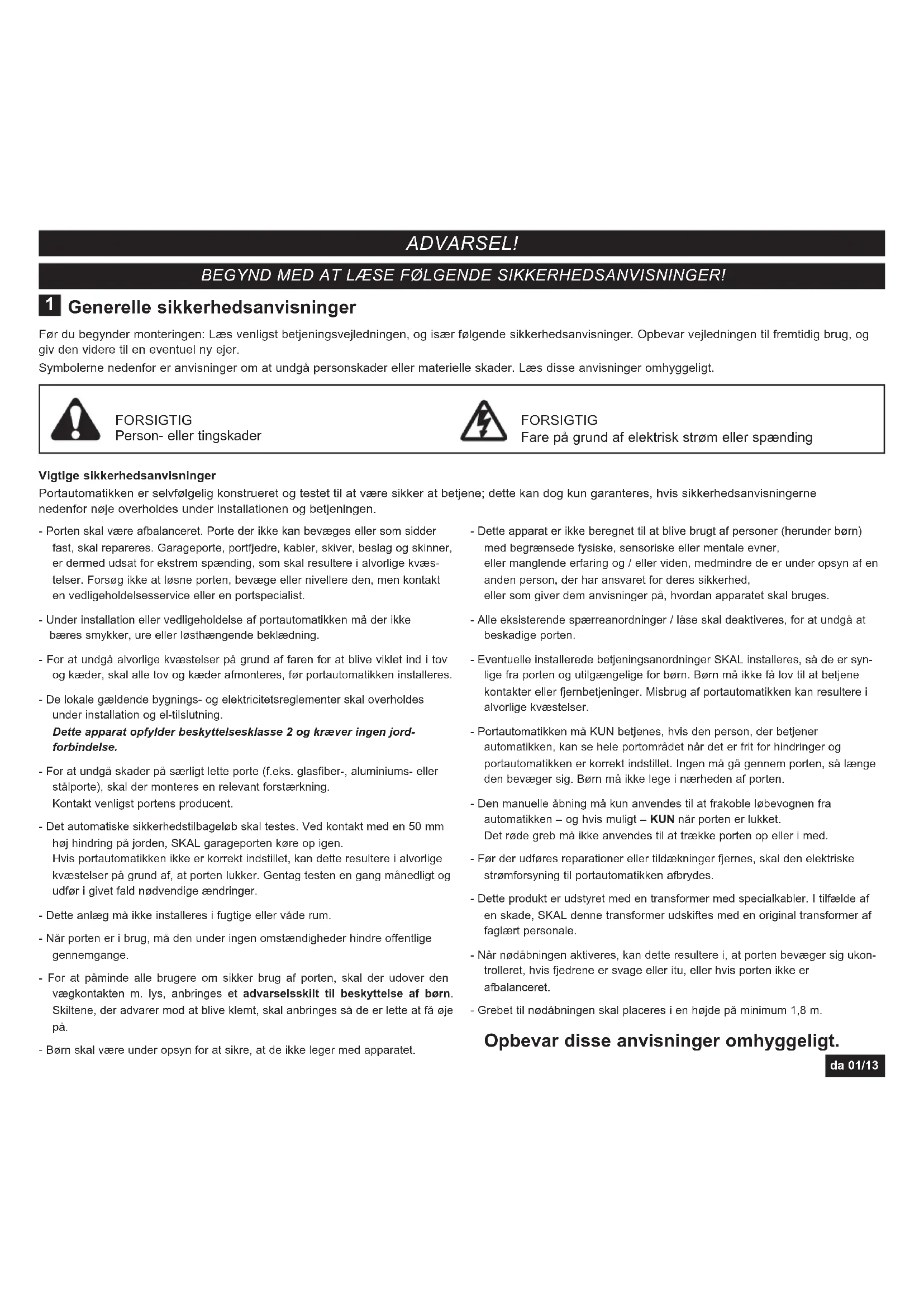 ADVARSEL!

BEGYND MED AT LÆSE FØLGENDE SIKKERHEDSANVISNINGER!

1 Generelle sikkerhedsanvisninger

Før du begynder monteringen: Læs venligst betjeningsvejledningen, og især følgende sikkerhedsanvisninger. Opbevar vejledningen til fremtidig brug, og giv den videre til en eventuel ny ejer.

Symbolerne nedenfor er anvisninger om at undgå personskader eller materielle skader. Læs disse anvisninger omhyggeligt.

FORSIGTIG
Person- eller tingskader

FORSIGTIG
Fare på grund af elektrisk strøm eller spænding

Vigtige sikkerhedsanvisninger

Portautomatikken er selvfølgelig konstrueret og testet til at være sikker at betjene; dette kan dog kun garanteres, hvis sikkerhedsanvisningerne nedenfor nøje overholdes under installationen og betjeningen.

- Porten skal være afbalanceret. Porte der ikke kan bevæges eller som sidder fast, skal repareres. Garageporte, portfjedre, kabler, skiver, beslag og skinner, er dermed udsat for ekstrem spænding, som skal resultere i alvorlige kvæstelser. Forsøg ikke at løsne porten, bevæge eller nivellere den, men kontakt en vedligeholdelsesservice eller en portspecialist.

- Under installation eller vedligeholdelse af portautomatikken må der ikke bæres smykker, ure eller løsthængende beklædning.

- For at undgå alvorlige kvæstelser på grund af faren for at blive viklet ind i tov og kæder, skal alle tov og kæder afmonteres, før portautomatikken installeres.

- De lokale gældende bygnings- og elektricitetsreglementer skal overholdes under installation og el-tilslutning.
Dette apparat opfylder beskyttelsesklasse 2 og kræver ingen jordforbindelse.

- For at undgå skader på særligt lette porte (f.eks. glasfiber-, aluminiums- eller stålporte), skal der monteres en relevant forstærkning.
Kontakt venligst portens producent.

- Det automatiske sikkerhedstilbageløb skal testes. Ved kontakt med en 50 mm høj hindring på jorden, SKAL garageporten køre op igen.
Hvis portautomatikken ikke er korrekt indstillet, kan dette resultere i alvorlige kvæstelser på grund af, at porten lukker. Gentag testen en gang månedligt og udfør i givet fald nødvendige ændringer.

- Dette anlæg må ikke installeres i fugtige eller våde rum.

- Når porten er i brug, må den under ingen omstændigheder hindre offentlige gennemgange.

- For at påminde alle brugere om sikker brug af porten, skal der udover den vægkontakten m. lys, anbringes et advarselsskilt til beskyttelse af børn. Skiltene, der advarer mod at blive klemt, skal anbringes så de er lette at få øje på.

- Børn skal være under opsyn for at sikre, at de ikke leger med apparatet.

- Dette apparat er ikke beregnet til at blive brugt af personer (herunder børn) med begrænsede fysiske, sensoriske eller mentale evner,
eller manglende erfaring og / eller viden, medmindre de er under opsyn af en anden person, der har ansvaret for deres sikkerhed,
eller som giver dem anvisninger på, hvordan apparatet skal bruges.

- Alle eksisterende spærreanordninger / låse skal deaktiveres, for at undgå at beskadige porten.

- Eventuelle installerede betjeningsanordninger SKAL installeres, så de er synlige fra porten og utilgængelige for børn. Børn må ikke få lov til at betjene kontakter eller fjernbetjeninger. Misbrug af portautomatikken kan resultere i alvorlige kvæstelser.

- Portautomatikken må KUN betjenes, hvis den person, der betjener automatikken, kan se hele portområdet når det er frit for hindringer og portautomatikken er korrekt indstillet. Ingen må gå gennem porten, så længe den bevæger sig. Børn må ikke lege i nærheden af porten.

- Den manuelle åbning må kun anvendes til at frakoble løbevognen fra automatikken – og hvis muligt – KUN når porten er lukket.
Det røde greb må ikke anvendes til at trække porten op eller i med.

- Før der udføres reparationer eller tildækninger fjernes, skal den elektriske strømforsyning til portautomatikken afbrydes.

- Dette produkt er udstyret med en transformer med specialkabler. I tilfælde af en skade, SKAL denne transformer udskiftes med en original transformer af faglært personale.

- Når nødåbningen aktiveres, kan dette resultere i, at porten bevæger sig ukontrolleret, hvis fjedrene er svage eller itu, eller hvis porten ikke er afbalanceret.

- Grebet til nødåbningen skal placeres i en højde på minimum 1,8 m.

Opbevar disse anvisninger omhyggeligt.

da 01/13